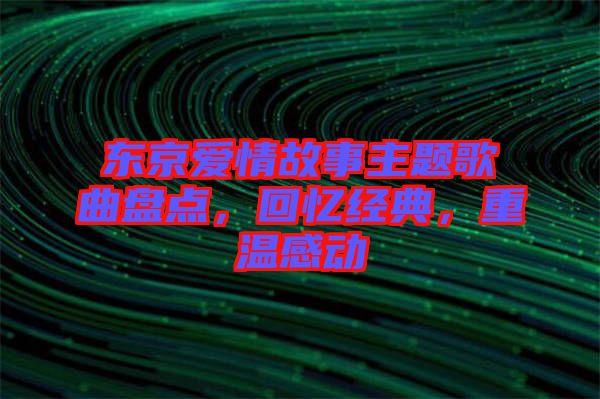 东京爱情故事主题歌曲盘点，回忆经典，重温感动